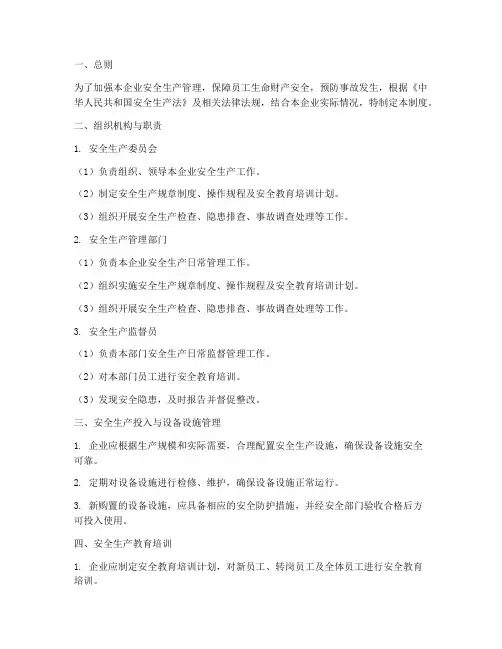 一、总则

为了加强本企业安全生产管理，保障员工生命财产安全，预防事故发生，根据《中华人民共和国安全生产法》及相关法律法规，结合本企业实际情况，特制定本制度。

二、组织机构与职责

1. 安全生产委员会

（1）负责组织、领导本企业安全生产工作。

（2）制定安全生产规章制度、操作规程及安全教育培训计划。

（3）组织开展安全生产检查、隐患排查、事故调查处理等工作。

2. 安全生产管理部门

（1）负责本企业安全生产日常管理工作。

（2）组织实施安全生产规章制度、操作规程及安全教育培训计划。

（3）组织开展安全生产检查、隐患排查、事故调查处理等工作。

3. 安全生产监督员

（1）负责本部门安全生产日常监督管理工作。

（2）对本部门员工进行安全教育培训。

（3）发现安全隐患，及时报告并督促整改。

三、安全生产投入与设备设施管理

1. 企业应根据生产规模和实际需要，合理配置安全生产设施，确保设备设施安全可靠。

2. 定期对设备设施进行检修、维护，确保设备设施正常运行。

3. 新购置的设备设施，应具备相应的安全防护措施，并经安全部门验收合格后方可投入使用。

四、安全生产教育培训

1. 企业应制定安全教育培训计划，对新员工、转岗员工及全体员工进行安全教育培训。